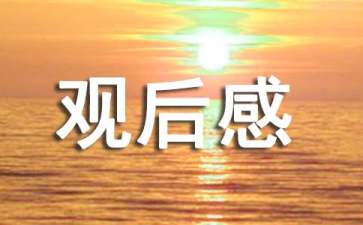 观后感